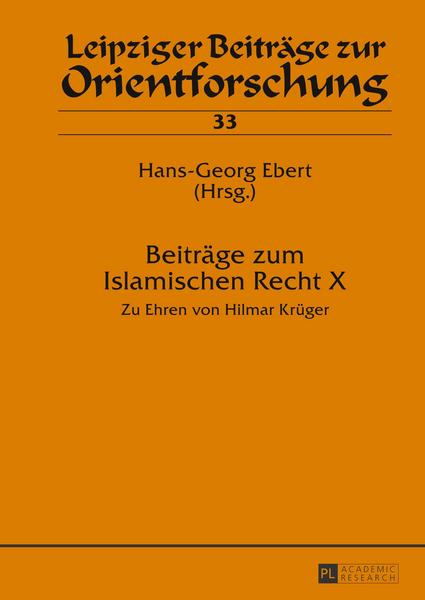 Leipziger Beiträge zur Orientforschung

33

Hans-Georg Ebert
(Hrsg.)

Beiträge zum
Islamischen Recht X

Zu Ehren von Hilmar Krüger

PL ACADEMIC RESEARCH